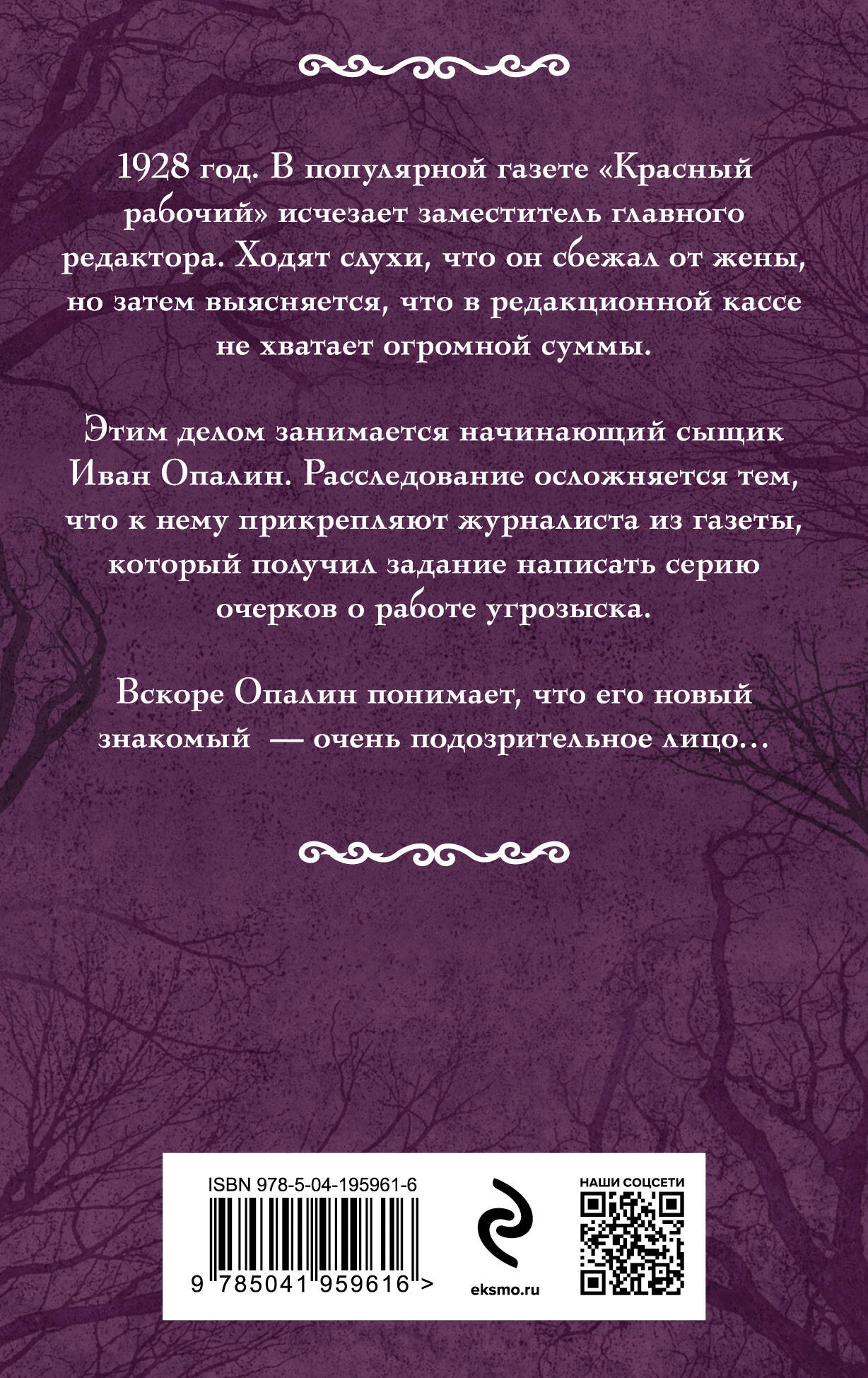 1928 год. В популярной газете «Красный рабочий» исчезает заместитель главного редактора. Ходят слухи, что он сбежал от жены, но затем выясняется, что в редакционной кассе не хватает огромной суммы.

Этим делом занимается начинающий сыщик Иван Опалин. Расследование осложняется тем, что к нему прикрепляют журналиста из газеты, который получил задание написать серию очерков о работе угрозыска.

Вскоре Опалин понимает, что его новый знакомый — очень подозрительное лицо…

ISBN 978-5-04-195961-6

9 785041 959616 >

eksmo.ru

НАШИ СОЦСЕТИ